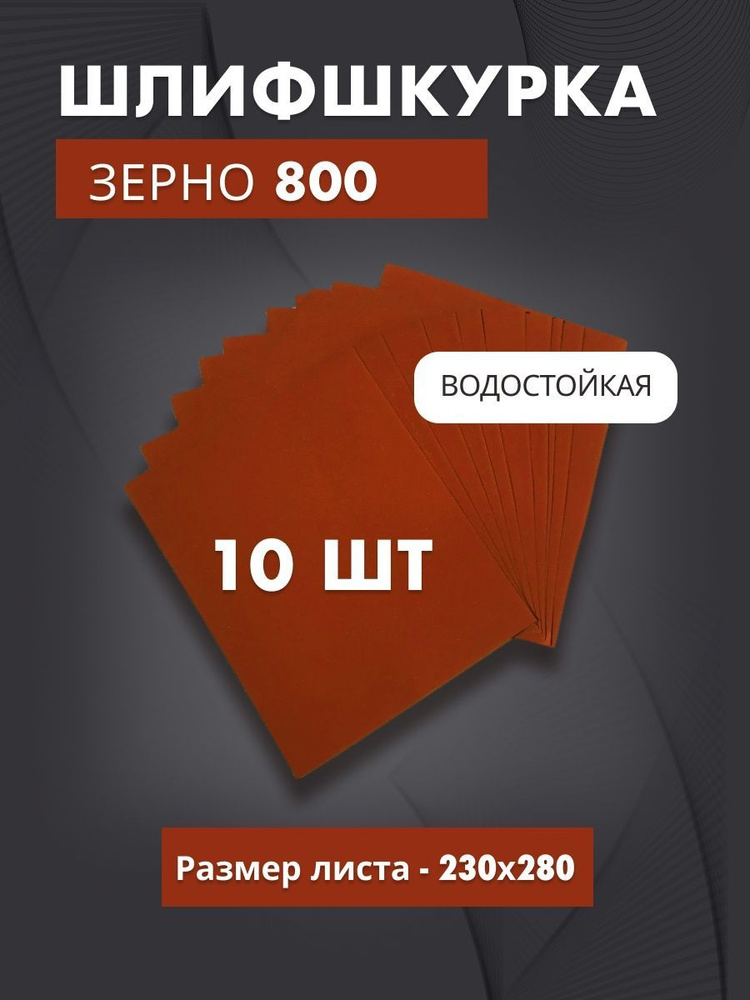 ШЛИФШКУРКА

ЗЕРНО 800

ВОДОСТОЙКАЯ

10 ШТ

Размер листа - 230х280